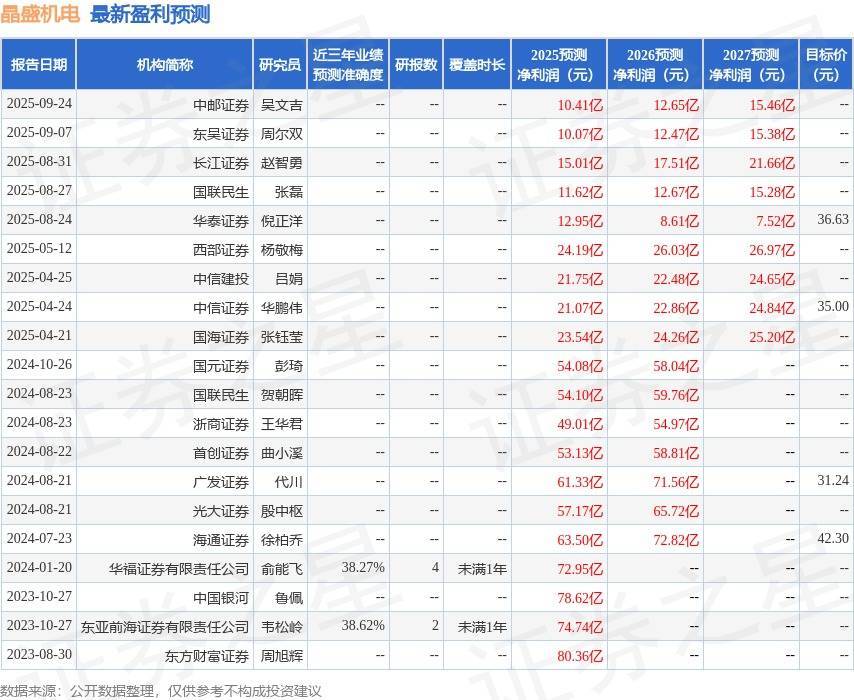 晶盛机电 最新盈利预测

| 报告日期 | 机构简称 | 研究员 | 近三年业绩预测准确度 | 研报数 | 覆盖时长 | 2025预测净利润（元） | 2026预测净利润（元） | 2027预测净利润（元） | 目标价（元） |
|---|---|---|---|---|---|---|---|---|---|
| 2025-09-24 | 中邮证券 | 吴文吉 | -- | -- | -- | 10.41亿 | 12.65亿 | 15.46亿 | -- |
| 2025-09-07 | 东吴证券 | 周尔双 | -- | -- | -- | 10.07亿 | 12.47亿 | 15.38亿 | -- |
| 2025-08-31 | 长江证券 | 赵智勇 | -- | -- | -- | 15.01亿 | 17.51亿 | 21.66亿 | -- |
| 2025-08-27 | 国联民生 | 张磊 | -- | -- | -- | 11.62亿 | 12.67亿 | 15.28亿 | -- |
| 2025-08-24 | 华泰证券 | 倪正洋 | -- | -- | -- | 12.95亿 | 8.61亿 | 7.52亿 | 36.63 |
| 2025-05-12 | 西部证券 | 杨敬梅 | -- | -- | -- | 24.19亿 | 26.03亿 | 26.97亿 | -- |
| 2025-04-25 | 中信建投 | 吕娟 | -- | -- | -- | 21.75亿 | 22.48亿 | 24.65亿 | -- |
| 2025-04-24 | 中信证券 | 华鹏伟 | -- | -- | -- | 21.07亿 | 22.86亿 | 24.84亿 | 35.00 |
| 2025-04-21 | 国海证券 | 张钰莹 | -- | -- | -- | 23.54亿 | 24.26亿 | 25.20亿 | -- |
| 2024-10-26 | 国元证券 | 彭琦 | -- | -- | -- | 54.08亿 | 58.04亿 | -- | -- |
| 2024-08-23 | 国联民生 | 贺朝晖 | -- | -- | -- | 54.10亿 | 59.76亿 | -- | -- |
| 2024-08-23 | 浙商证券 | 王华君 | -- | -- | -- | 49.01亿 | 54.97亿 | -- | -- |
| 2024-08-22 | 首创证券 | 曲小溪 | -- | -- | -- | 53.13亿 | 58.81亿 | -- | -- |
| 2024-08-21 | 广发证券 | 代川 | -- | -- | -- | 61.33亿 | 71.56亿 | -- | 31.24 |
| 2024-08-21 | 光大证券 | 殷中枢 | -- | -- | -- | 57.17亿 | 65.72亿 | -- | -- |
| 2024-07-23 | 海通证券 | 徐柏乔 | -- | -- | -- | 63.50亿 | 72.82亿 | -- | 42.30 |
| 2024-01-20 | 华福证券有限责任公司 | 俞能飞 | 38.27% | 4 | 未满1年 | 72.95亿 | -- | -- | -- |
| 2023-10-27 | 中国银河 | 鲁佩 | -- | -- | -- | 78.62亿 | -- | -- | -- |
| 2023-10-27 | 东亚前海证券有限责任公司 | 韦松岭 | 38.62% | 2 | 未满1年 | 74.74亿 | -- | -- | -- |
| 2023-08-30 | 东方财富证券 | 周旭辉 | -- | -- | -- | 80.36亿 | -- | -- | -- |

数据来源：公开数据整理，仅供参考不构成投资建议